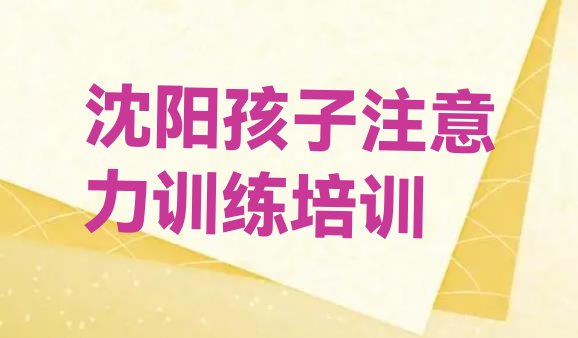 沈阳孩子注意力训练培训